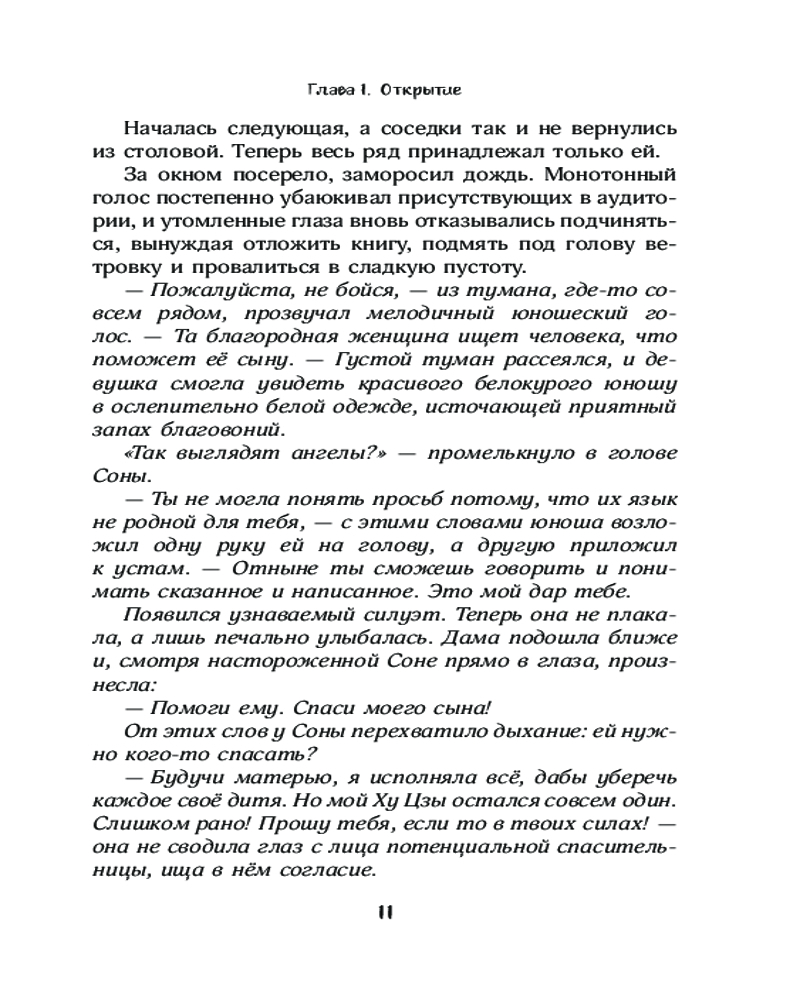 Глава 1. Открытие

Началась следующая, а соседки так и не вернулись из столовой. Теперь весь ряд принадлежал только ей.

За окном посерело, заморосил дождь. Монотонный голос постепенно убаюкивал присутствующих в аудитории, и утомленные глаза вновь отказывались подчиняться, вынуждая отложить книгу, подмять под голову ветровку и провалиться в сладкую пустоту.

— Пожалуйста, не бойся, — из тумана, где-то совсем рядом, прозвучал мелодичный юношеский голос. — Та благородная женщина ищет человека, что поможет её сыну. — Густой туман рассеялся, и девушка смогла увидеть красивого белокурого юношу в ослепительно белой одежде, источающей приятный запах благовоний.

«Так выглядят ангелы?» — промелькнуло в голове Соны.

— Ты не могла понять просьб потому, что их язык не родной для тебя, — с этими словами юноша возложил одну руку ей на голову, а другую приложил к устам. — Отныне ты сможешь говорить и понимать сказанное и написанное. Это мой дар тебе.

Появился узнаваемый силуэт. Теперь она не плакала, а лишь печально улыбалась. Дама подошла ближе и, смотря настороженной Соне прямо в глаза, произнесла:

— Помоги ему. Спаси моего сына!

От этих слов у Соны перехватило дыхание: ей нужно кого-то спасать?

— Будучи матерью, я исполняла всё, дабы уберечь каждое своё дитя. Но мой Ху Цзы остался совсем один. Слишком рано! Прошу тебя, если то в твоих силах! — она не сводила глаз с лица потенциальной спасительницы, ища в нём согласие.

11